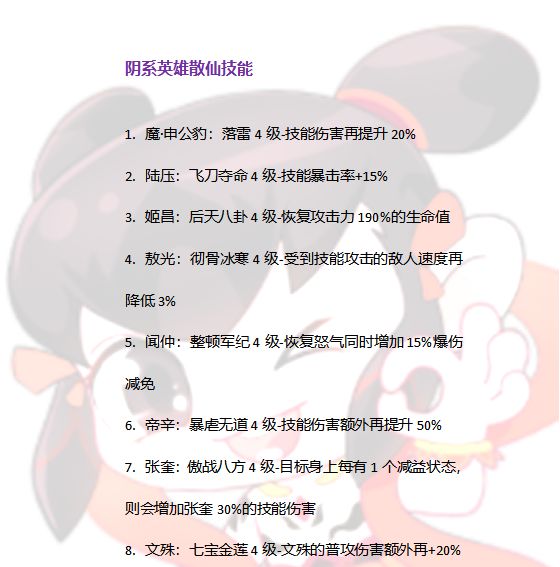 阴系英雄散仙技能

1. 魔·申公豹：落雷 4 级-技能伤害再提升 20%

2. 陆压：飞刀夺命 4 级-技能暴击率+15%

3. 姬昌：后天八卦 4 级-恢复攻击力 190%的生命值

4. 敖光：彻骨冰寒 4 级-受到技能攻击的敌人速度再降低 3%

5. 闻仲：整顿军纪 4 级-恢复怒气同时增加 15%爆伤减免

6. 帝辛：暴虐无道 4 级-技能伤害额外再提升 50%

7. 张奎：傲战八方 4 级-目标身上每有 1 个减益状态，则会增加张奎 30%的技能伤害

8. 文殊：七宝金莲 4 级-文殊的普攻伤害额外再+20%